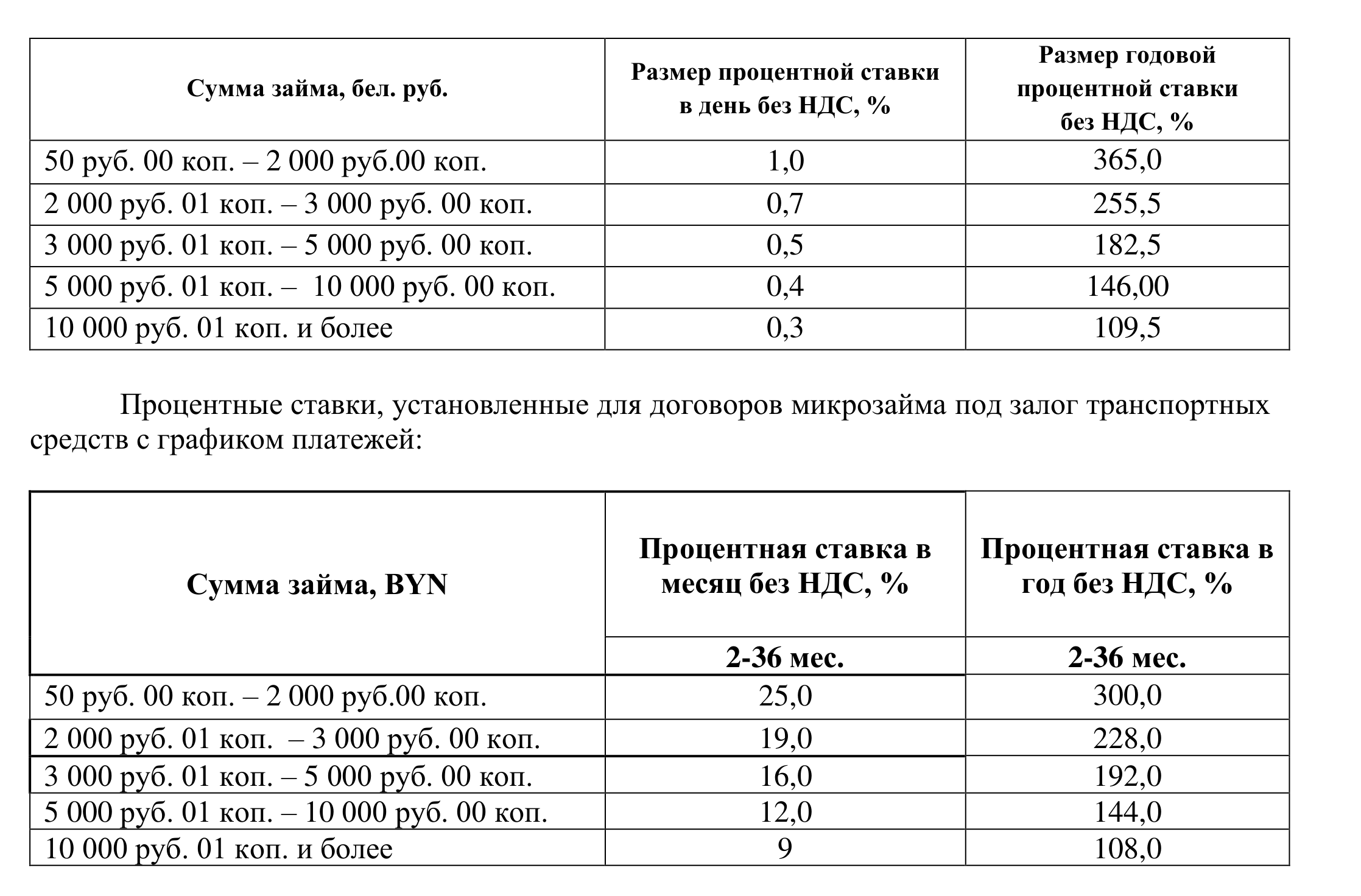 | Сумма займа, бел. руб. | Размер процентной ставки в день без НДС, % | Размер годовой процентной ставки без НДС, % |
|---|---|---|
| 50 руб. 00 коп. – 2 000 руб.00 коп. | 1,0 | 365,0 |
| 2 000 руб. 01 коп. – 3 000 руб. 00 коп. | 0,7 | 255,5 |
| 3 000 руб. 01 коп. – 5 000 руб. 00 коп. | 0,5 | 182,5 |
| 5 000 руб. 01 коп. – 10 000 руб. 00 коп. | 0,4 | 146,00 |
| 10 000 руб. 01 коп. и более | 0,3 | 109,5 |

Процентные ставки, установленные для договоров микрозайма под залог транспортных средств с графиком платежей:

| Сумма займа, BYN | Процентная ставка в месяц без НДС, % | Процентная ставка в год без НДС, % |
|---|---|---|
| | 2-36 мес. | 2-36 мес. |
| 50 руб. 00 коп. – 2 000 руб.00 коп. | 25,0 | 300,0 |
| 2 000 руб. 01 коп. – 3 000 руб. 00 коп. | 19,0 | 228,0 |
| 3 000 руб. 01 коп. – 5 000 руб. 00 коп. | 16,0 | 192,0 |
| 5 000 руб. 01 коп. – 10 000 руб. 00 коп. | 12,0 | 144,0 |
| 10 000 руб. 01 коп. и более | 9 | 108,0 |